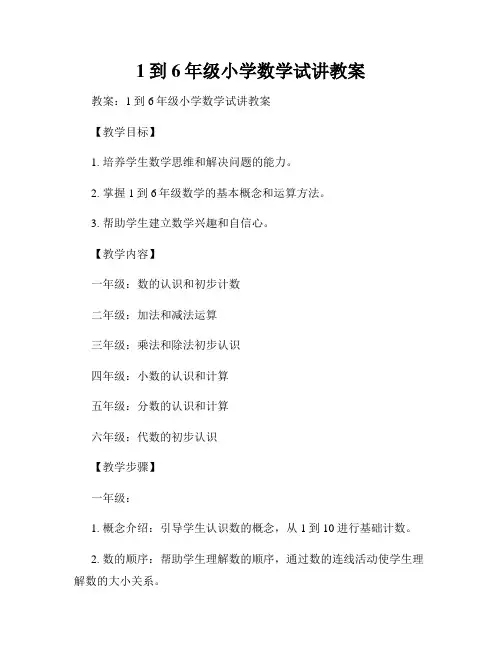 1 到 6 年级小学数学试讲教案

教案：1 到 6 年级小学数学试讲教案

【教学目标】

1. 培养学生数学思维和解决问题的能力。

2. 掌握 1 到 6 年级数学的基本概念和运算方法。

3. 帮助学生建立数学兴趣和自信心。

【教学内容】

一年级：数的认识和初步计数

二年级：加法和减法运算

三年级：乘法和除法初步认识

四年级：小数的认识和计算

五年级：分数的认识和计算

六年级：代数的初步认识

【教学步骤】

一年级：

1. 概念介绍：引导学生认识数的概念，从 1 到 10 进行基础计数。

2. 数的顺序：帮助学生理解数的顺序，通过数的连线活动使学生理解数的大小关系。